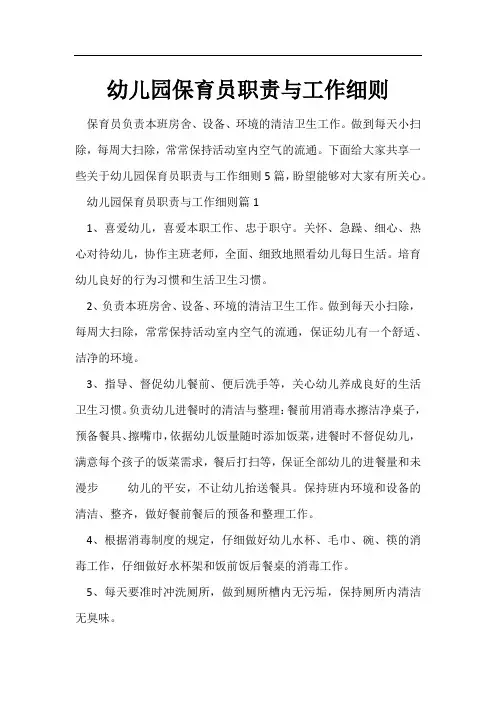 幼儿园保育员职责与工作细则

保育员负责本班房舍、设备、环境的清洁卫生工作。做到每天小扫除，每周大扫除，常常保持活动室内空气的流通。下面给大家共享一些关于幼儿园保育员职责与工作细则5篇，盼望能够对大家有所关心。

幼儿园保育员职责与工作细则篇1

1、喜爱幼儿，喜爱本职工作、忠于职守。关怀、急躁、细心、热心对待幼儿，协作主班老师，全面、细致地照看幼儿每日生活。培育幼儿良好的行为习惯和生活卫生习惯。

2、负责本班房舍、设备、环境的清洁卫生工作。做到每天小扫除，每周大扫除，常常保持活动室内空气的流通，保证幼儿有一个舒适、洁净的环境。

3、指导、督促幼儿餐前、便后洗手等，关心幼儿养成良好的生活卫生习惯。负责幼儿进餐时的清洁与整理：餐前用消毒水擦洁净桌子，预备餐具、擦嘴巾，依据幼儿饭量随时添加饭菜，进餐时不督促幼儿，满意每个孩子的饭菜需求，餐后打扫等，保证全部幼儿的进餐量和未漫步 幼儿的平安，不让幼儿抬送餐具。保持班内环境和设备的清洁、整齐，做好餐前餐后的预备和整理工作。

4、根据消毒制度的规定，仔细做好幼儿水杯、毛巾、碗、筷的消毒工作，仔细做好水杯架和饭前饭后餐桌的消毒工作。

5、每天要准时冲洗厕所，做到厕所槽内无污垢，保持厕所内清洁无臭味。